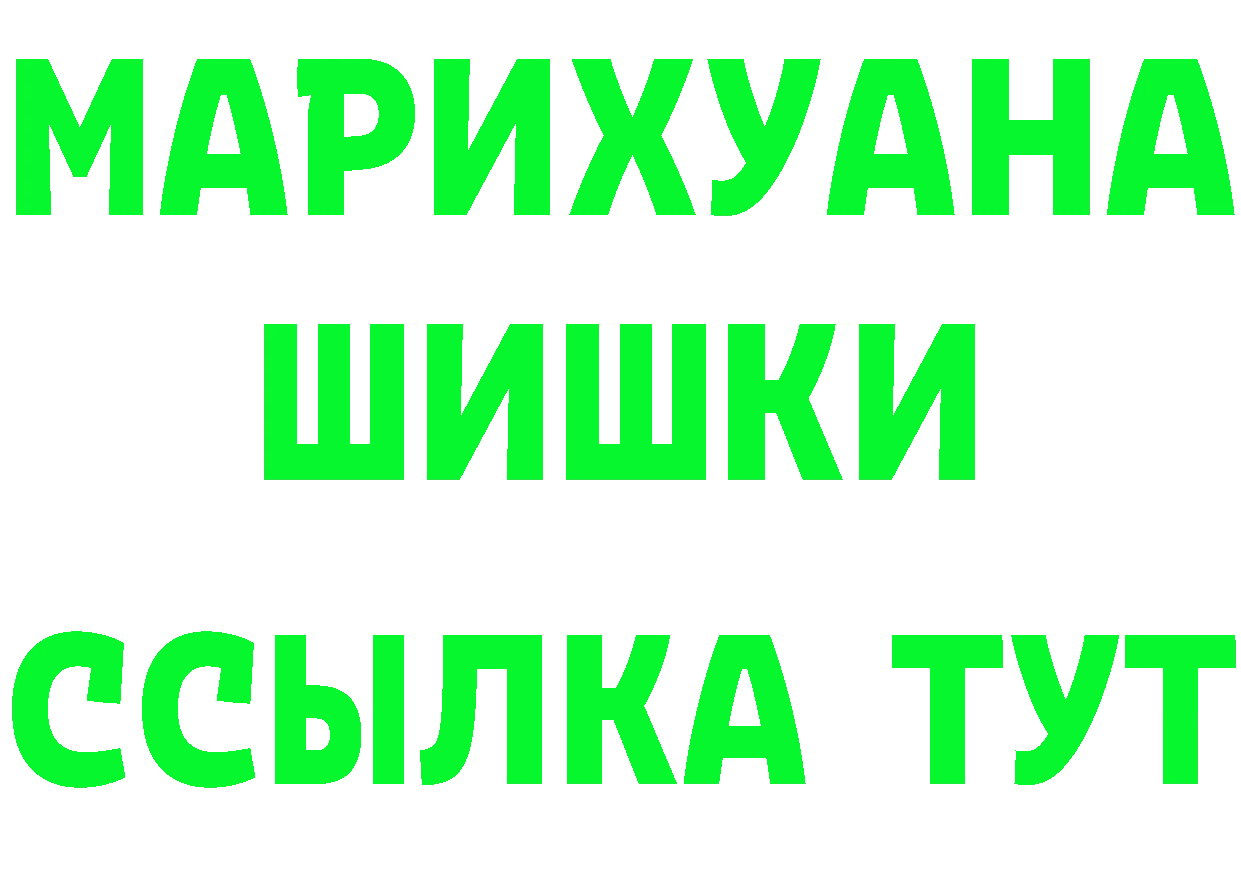 МАРИХУАНА
ШИШКИ
ССЫЛКА ТУТ